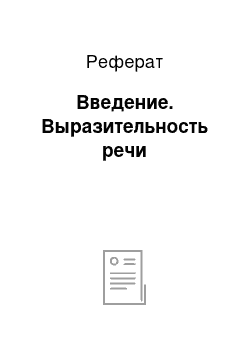 Реферат

Введение. Выразительность речи